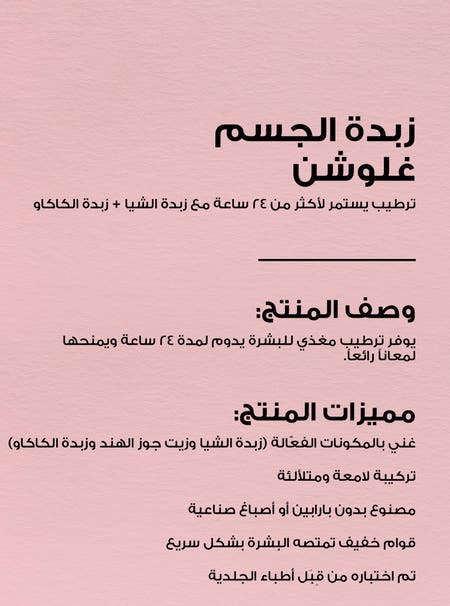 زبدة الجسم
غلوشن

ترطيب يستمر لأكثر من ٢٤ ساعة مع زبدة الشيا + زبدة الكاكاو

وصف المنتج:

يوفر ترطيب مغذي للبشرة يدوم لمدة ٢٤ ساعة ويمنحها لمعاناً رائعاً.

مميزات المنتج:

غني بالمكونات الفعّالة (زبدة الشيا وزيت جوز الهند وزبدة الكاكاو)

تركيبة لامعة ومتلألئة

مصنوع بدون بارابين أو أصباغ صناعية

قوام خفيف تمتصه البشرة بشكل سريع

تم اختباره من قِبَل أطباء الجلدية